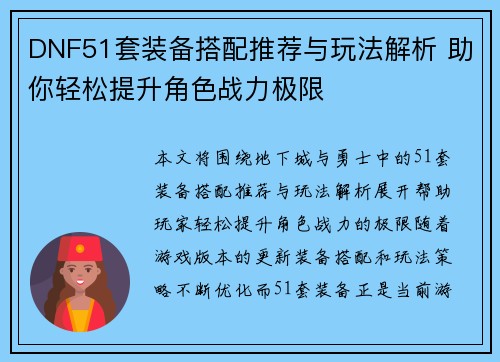 DNF51套装备搭配推荐与玩法解析 助你轻松提升角色战力极限

本文将围绕地下城与勇士中的51套装备搭配推荐与玩法解析展开帮助玩家轻松提升角色战力的极限随着游戏版本的更新装备搭配和玩法策略不断优化而51套装备正是当前游